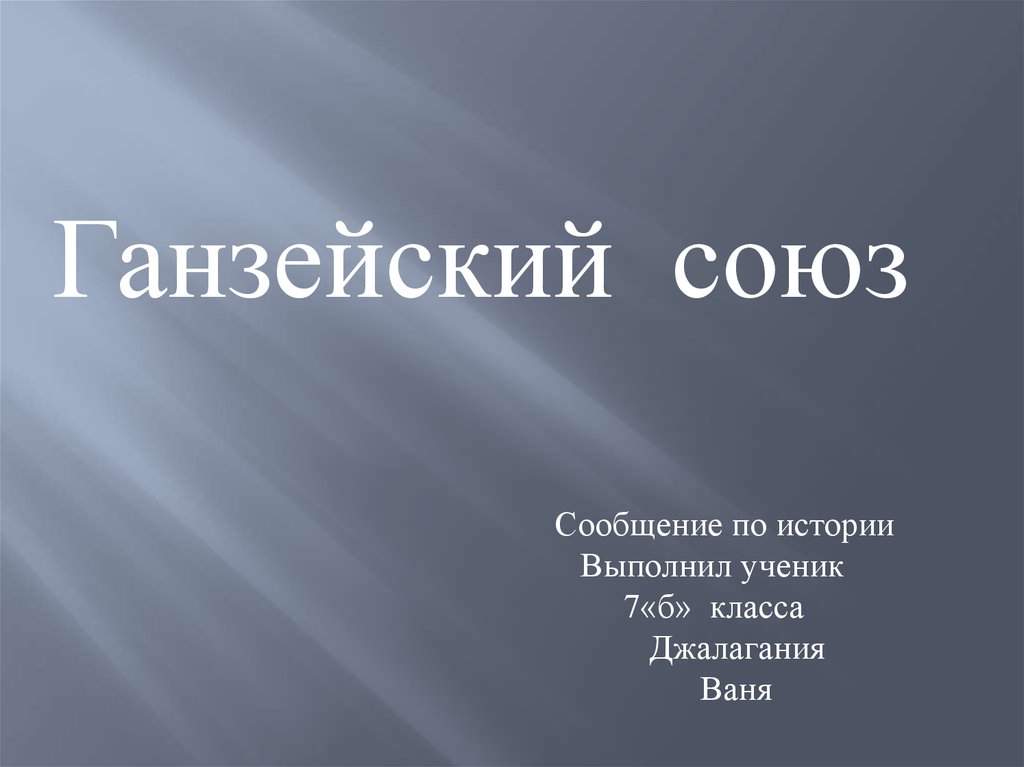 Ганзейский союз

Сообщение по истории
Выполнил ученик
7«б» класса
Джалагания
Ваня